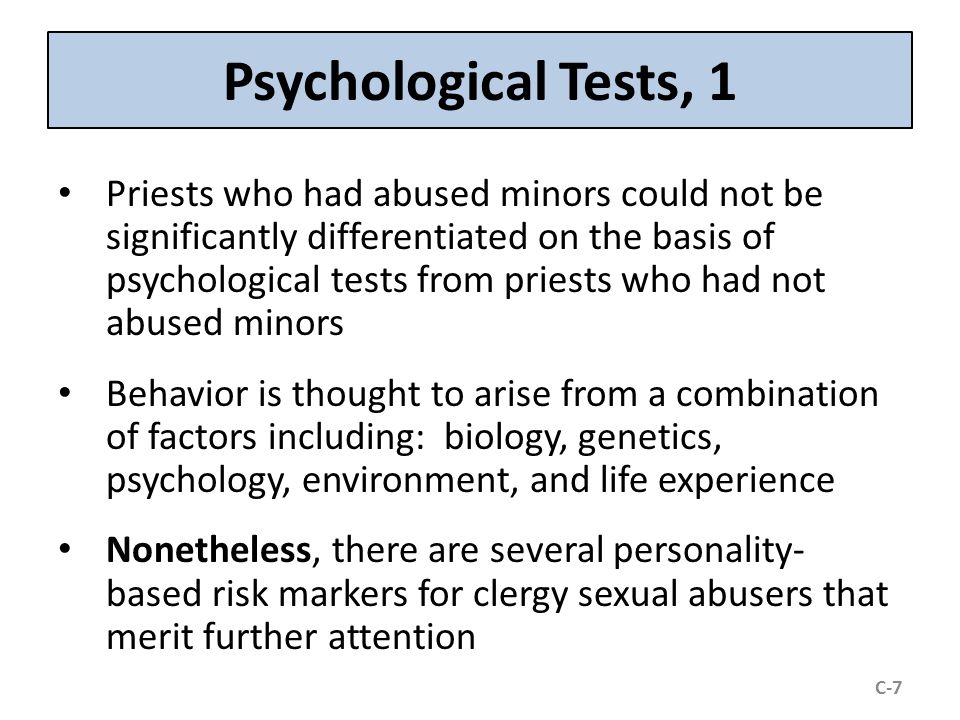 Psychological Tests, 1

• Priests who had abused minors could not be significantly differentiated on the basis of psychological tests from priests who had not abused minors

• Behavior is thought to arise from a combination of factors including: biology, genetics, psychology, environment, and life experience

• Nonetheless, there are several personality-based risk markers for clergy sexual abusers that merit further attention

C-7